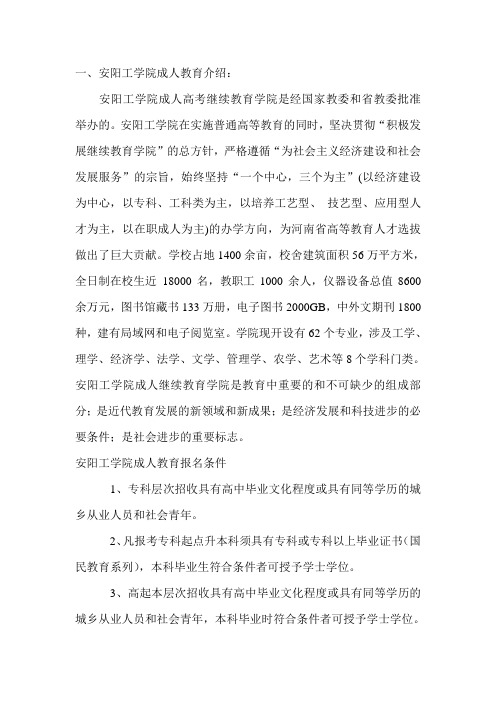 一、安阳工学院成人教育介绍：

安阳工学院成人高考继续教育学院是经国家教委和省教委批准举办的。安阳工学院在实施普通高等教育的同时，坚决贯彻“积极发展继续教育学院”的总方针，严格遵循“为社会主义经济建设和社会发展服务”的宗旨，始终坚持“一个中心，三个为主”(以经济建设为中心，以专科、工科类为主，以培养工艺型、 技艺型、应用型人才为主，以在职成人为主)的办学方向，为河南省高等教育人才选拔做出了巨大贡献。学校占地 1400 余亩，校舍建筑面积 56 万平方米，全日制在校生近 18000 名，教职工 1000 余人，仪器设备总值 8600 余万元，图书馆藏书 133 万册，电子图书 2000GB，中外文期刊 1800 种，建有局域网和电子阅览室。学院现开设有 62 个专业，涉及工学、理学、经济学、法学、文学、管理学、农学、艺术等 8 个学科门类。安阳工学院成人继续教育学院是教育中重要的和不可缺少的组成部分；是近代教育发展的新领域和新成果；是经济发展和科技进步的必要条件；是社会进步的重要标志。

安阳工学院成人教育报名条件

1、专科层次招收具有高中毕业文化程度或具有同等学历的城乡从业人员和社会青年。

2、凡报考专科起点升本科须具有专科或专科以上毕业证书(国民教育系列)，本科毕业生符合条件者可授予学士学位。

3、高起本层次招收具有高中毕业文化程度或具有同等学历的城乡从业人员和社会青年，本科毕业时符合条件者可授予学士学位。